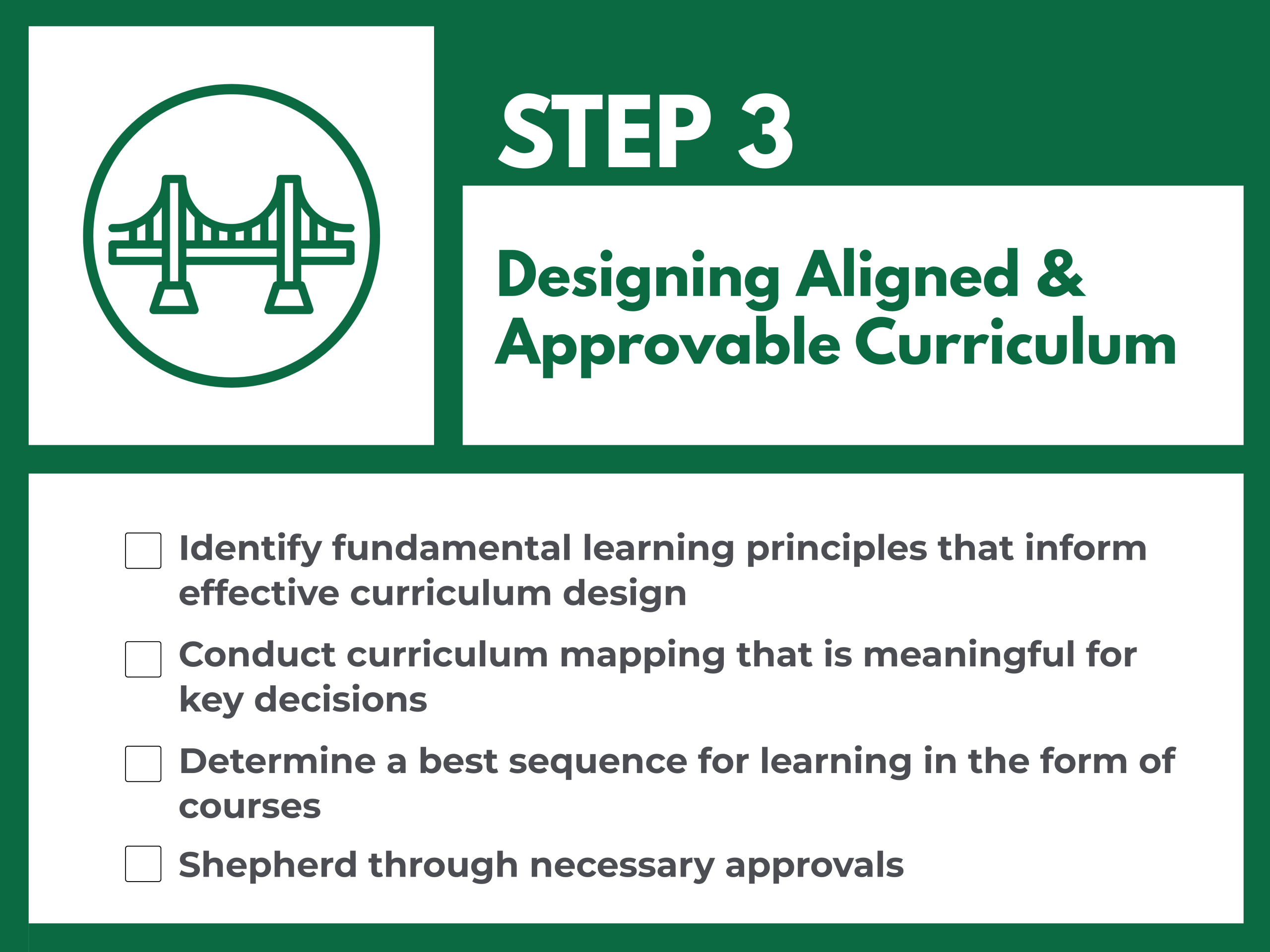 STEP 3

Designing Aligned & Approvable Curriculum

☐ Identify fundamental learning principles that inform effective curriculum design
☐ Conduct curriculum mapping that is meaningful for key decisions
☐ Determine a best sequence for learning in the form of courses
☐ Shepherd through necessary approvals